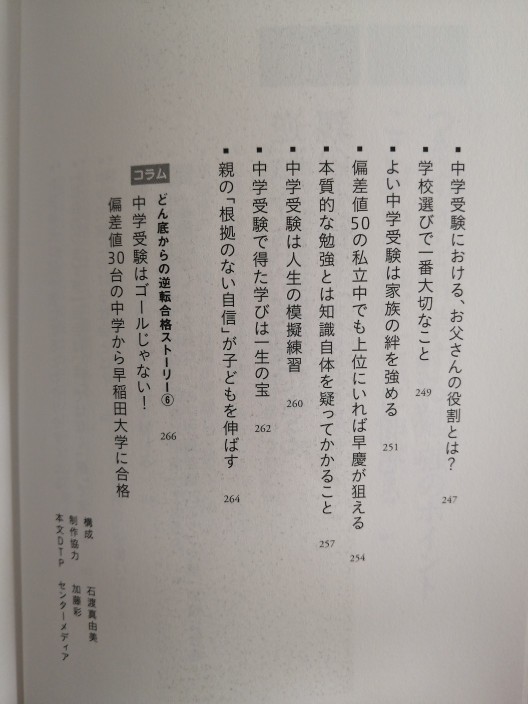 ■ 中学受験における、お父さんの役割とは？ 247
■ 学校選びで一番大切なこと 249
■ よい中学受験は家族の絆を強める 251
■ 偏差値50の私立中でも上位にいれば早慶が狙える 254
■ 本質的な勉強とは知識自体を疑ってかかること 257
■ 中学受験は人生の模擬練習 260
■ 中学受験で得た学びは一生の宝 262
■ 親の「根拠のない自信」が子どもを伸ばす 264

コラム
どん底からの逆転合格ストーリー⑥ 266
中学受験はゴールじゃない！
偏差値30台の中学から早稲田大学に合格

構成 石渡真由美
制作協力 加藤彩
本文DTP センターメディア